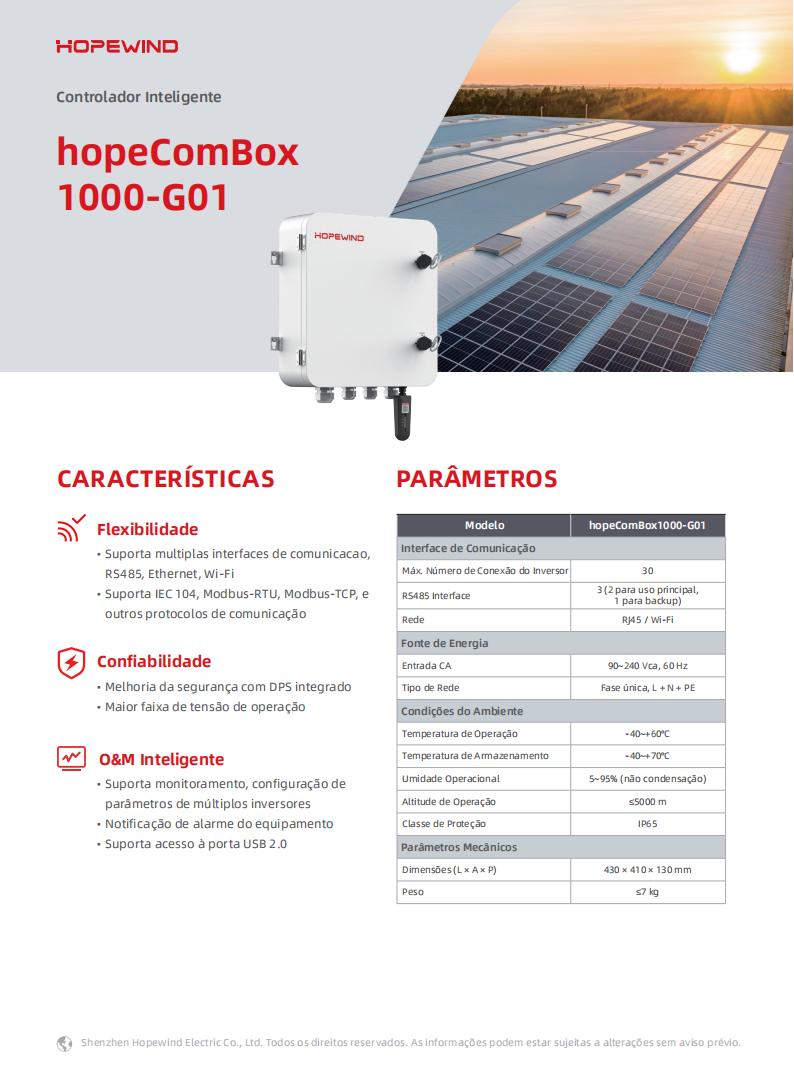 HOPEWIND

Controlador Inteligente

hopeComBox 1000-G01

HOPEWIND

CARACTERÍSTICAS

Flexibilidade
• Suporta multiplas interfaces de comunicacao, RS485, Ethernet, Wi-Fi
• Suporta IEC 104, Modbus-RTU, Modbus-TCP, e outros protocolos de comunicação

Confiabilidade
• Melhoria da segurança com DPS integrado
• Maior faixa de tensão de operação

O&M Inteligente
• Suporta monitoramento, configuração de parâmetros de múltiplos inversores
• Notificação de alarme do equipamento
• Suporta acesso à porta USB 2.0

PARÂMETROS

| Modelo | hopeComBox1000-G01 |
|---|---|
| Interface de Comunicação | |
| Máx. Número de Conexão do Inversor | 30 |
| RS485 Interface | 3 (2 para uso principal, 1 para backup) |
| Rede | RJ45 / Wi-Fi |
| Fonte de Energia | |
| Entrada CA | 90~240 Vca, 60 Hz |
| Tipo de Rede | Fase única, L + N + PE |
| Condições do Ambiente | |
| Temperatura de Operação | -40~+60°C |
| Temperatura de Armazenamento | -40~+70°C |
| Umidade Operacional | 5~95% (não condensação) |
| Altitude de Operação | ≤5000 m |
| Classe de Proteção | IP65 |
| Parâmetros Mecânicos | |
| Dimensões (L × A × P) | 430 × 410 × 130 mm |
| Peso | ≤7 kg |

Shenzhen Hopewind Electric Co., Ltd. Todos os direitos reservados. As informações podem estar sujeitas a alterações sem aviso prévio.